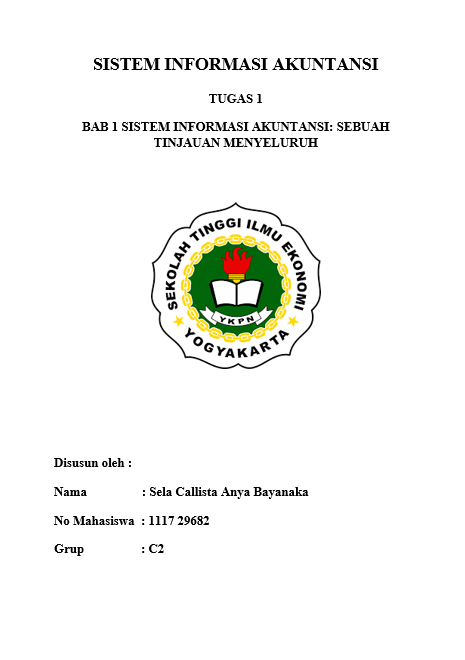 SISTEM INFORMASI AKUNTANSI

TUGAS 1

BAB 1 SISTEM INFORMASI AKUNTANSI: SEBUAH TINJAUAN MENYELURUH

SEKOLAH TINGGI ILMU EKONOMI

YKPN

YOGYAKARTA

Disusun oleh :

Nama : Sela Callista Anya Bayanaka

No Mahasiswa : 1117 29682

Grup : C2